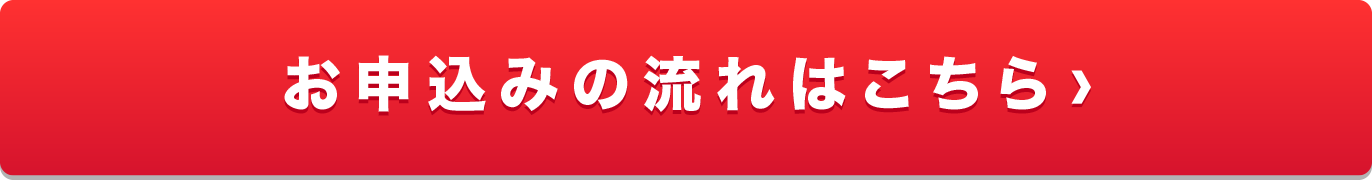 お申込みの流れはこちら ›